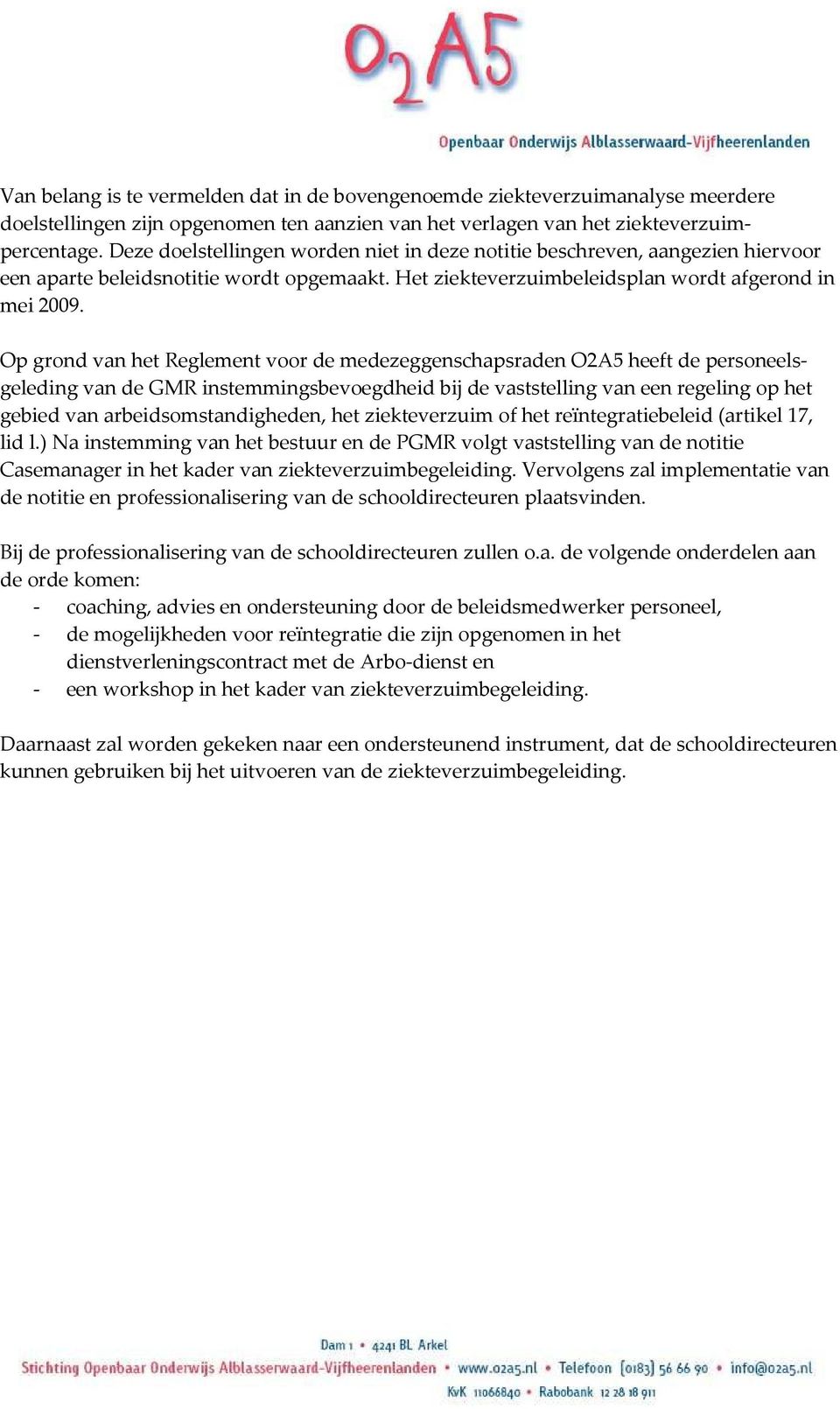 $O_2A5$

Openbaar Onderwijs Alblasserwaard-Vijfheerenlanden

Van belang is te vermelden dat in de bovengenoemde ziekteverzuimanalyse meerdere doelstellingen zijn opgenomen ten aanzien van het verlagen van het ziekteverzuimpercentage. Deze doelstellingen worden niet in deze notitie beschreven, aangezien hiervoor een aparte beleidsnotitie wordt opgemaakt. Het ziekteverzuimbeleidsplan wordt afgerond in mei 2009.

Op grond van het Reglement voor de medezeggenschapsraden O2A5 heeft de personeelsgeleding van de GMR instemmingsbevoegdheid bij de vaststelling van een regeling op het gebied van arbeidsomstandigheden, het ziekteverzuim of het reïntegratiebeleid (artikel 17, lid l.) Na instemming van het bestuur en de PGMR volgt vaststelling van de notitie Casemanager in het kader van ziekteverzuimbegeleiding. Vervolgens zal implementatie van de notitie en professionalisering van de schooldirecteuren plaatsvinden.

Bij de professionalisering van de schooldirecteuren zullen o.a. de volgende onderdelen aan de orde komen:
- coaching, advies en ondersteuning door de beleidsmedwerker personeel,
- de mogelijkheden voor reïntegratie die zijn opgenomen in het dienstverleningscontract met de Arbo-dienst en
- een workshop in het kader van ziekteverzuimbegeleiding.

Daarnaast zal worden gekeken naar een ondersteunend instrument, dat de schooldirecteuren kunnen gebruiken bij het uitvoeren van de ziekteverzuimbegeleiding.

Dam 1 • 4241 BL Arkel
Stichting Openbaar Onderwijs Alblasserwaard-Vijfheerenlanden • www.o2a5.nl • Telefoon (0183) 56 66 90 • info@o2a5.nl
KvK 11066840 • Rabobank 12 28 18 911